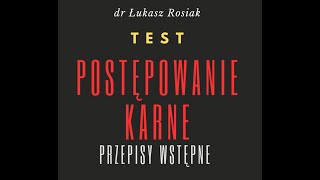 dr Łukasz Rosiak

TEST

POSTĘPOWANIE KARNE

PRZEPISY WSTĘPNE